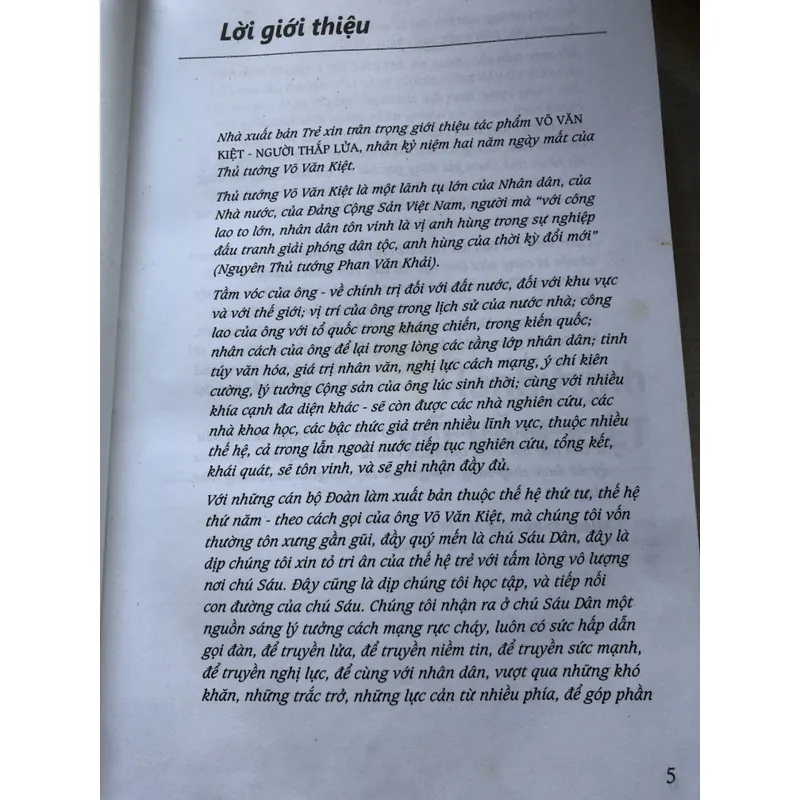 Lời giới thiệu

Nhà xuất bản Trẻ xin trân trọng giới thiệu tác phẩm VÕ VĂN KIỆT - NGƯỜI THẮP LỬA, nhân kỷ niệm hai năm ngày mất của Thủ tướng Võ Văn Kiệt.

Thủ tướng Võ Văn Kiệt là một lãnh tụ lớn của Nhân dân, của Nhà nước, của Đảng Cộng Sản Việt Nam, người mà "với công lao to lớn, nhân dân tôn vinh là vị anh hùng trong sự nghiệp đấu tranh giải phóng dân tộc, anh hùng của thời kỳ đổi mới" (Nguyên Thủ tướng Phan Văn Khải).

Tầm vóc của ông - về chính trị đối với đất nước, đối với khu vực và với thế giới; vị trí của ông trong lịch sử của nước nhà; công lao của ông với tổ quốc trong kháng chiến, trong kiến quốc; nhân cách của ông để lại trong lòng các tầng lớp nhân dân; tinh túy văn hóa, giá trị nhân văn, nghị lực cách mạng, ý chí kiên cường, lý tưởng Cộng sản của ông lúc sinh thời; cùng với nhiều khía cạnh đa diện khác - sẽ còn được các nhà nghiên cứu, các nhà khoa học, các bậc thức giả trên nhiều lĩnh vực, thuộc nhiều thế hệ, cả trong lẫn ngoài nước tiếp tục nghiên cứu, tổng kết, khái quát, sẽ tôn vinh, và sẽ ghi nhận đầy đủ.

Với những cán bộ Đoàn làm xuất bản thuộc thế hệ thứ tư, thế hệ thứ năm - theo cách gọi của ông Võ Văn Kiệt, mà chúng tôi vốn thường tôn xưng gần gũi, đầy quý mến là chú Sáu Dân, đây là dịp chúng tôi xin tỏ tri ân của thế hệ trẻ với tấm lòng vô lượng nơi chú Sáu. Đây cũng là dịp chúng tôi học tập, và tiếp nối con đường của chú Sáu. Chúng tôi nhận ra ở chú Sáu Dân một nguồn sáng lý tưởng cách mạng rực cháy, luôn có sức hấp dẫn gọi đàn, để truyền lửa, để truyền niềm tin, để truyền sức mạnh, để truyền nghị lực, để cùng với nhân dân, vượt qua những khó khăn, những trắc trở, những lực cản từ nhiều phía, để góp phần

5